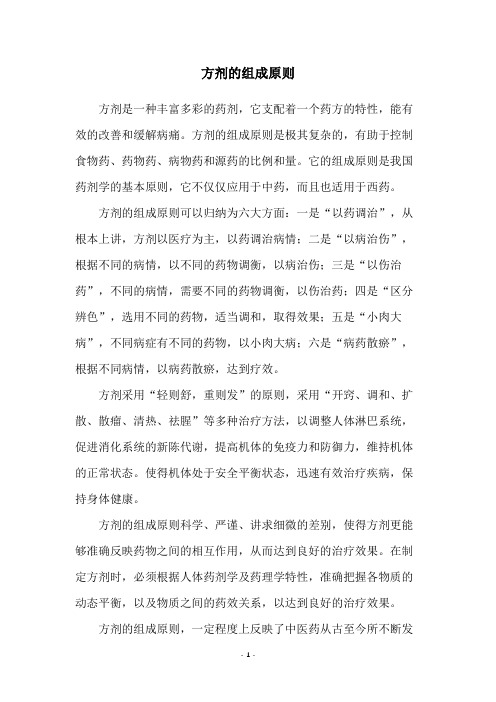 方剂的组成原则

方剂是一种丰富多彩的药剂，它支配着一个药方的特性，能有效的改善和缓解病痛。方剂的组成原则是极其复杂的，有助于控制食物药、药物药、病物药和源药的比例和量。它的组成原则是我国药剂学的基本原则，它不仅仅应用于中药，而且也适用于西药。

方剂的组成原则可以归纳为六大方面：一是“以药调治”，从根本上讲，方剂以医疗为主，以药调治病情；二是“以病治伤”，根据不同的病情，以不同的药物调衡，以病治伤；三是“以伤治药”，不同的病情，需要不同的药物调衡，以伤治药；四是“区分辨色”，选用不同的药物，适当调和，取得效果；五是“小肉大病”，不同病症有不同的药物，以小肉大病；六是“病药散瘀”，根据不同病情，以病药散瘀，达到疗效。

方剂采用“轻则舒，重则发”的原则，采用“开窍、调和、扩散、散瘤、清热、祛腥”等多种治疗方法，以调整人体淋巴系统，促进消化系统的新陈代谢，提高机体的免疫力和防御力，维持机体的正常状态。使得机体处于安全平衡状态，迅速有效治疗疾病，保持身体健康。

方剂的组成原则科学、严谨、讲求细微的差别，使得方剂更能够准确反映药物之间的相互作用，从而达到良好的治疗效果。在制定方剂时，必须根据人体药剂学及药理学特性，准确把握各物质的动态平衡，以及物质之间的药效关系，以达到良好的治疗效果。

方剂的组成原则，一定程度上反映了中医药从古至今所不断发

- 1 -